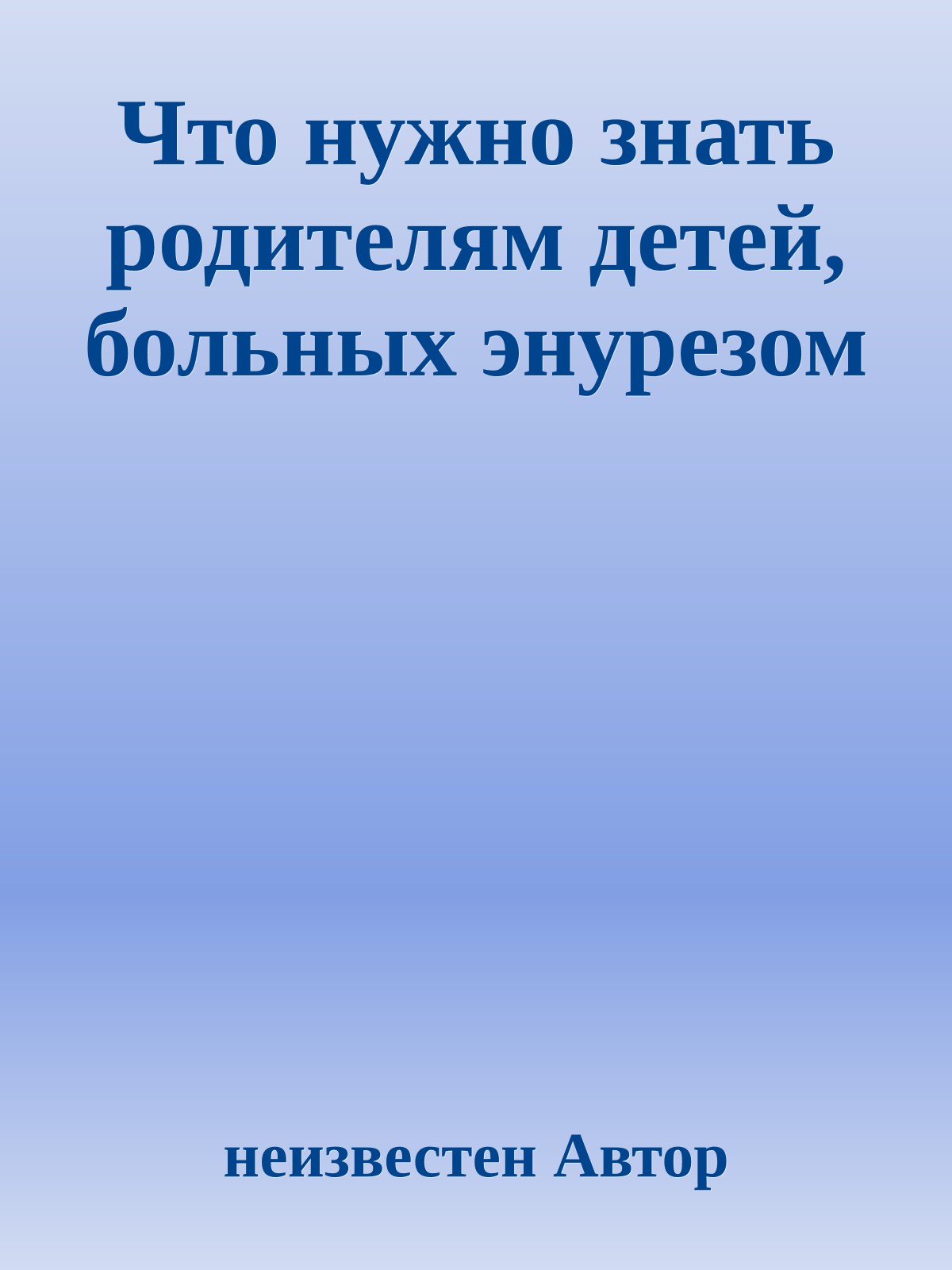 Что нужно знать родителям детей, больных энурезом

неизвестен Автор